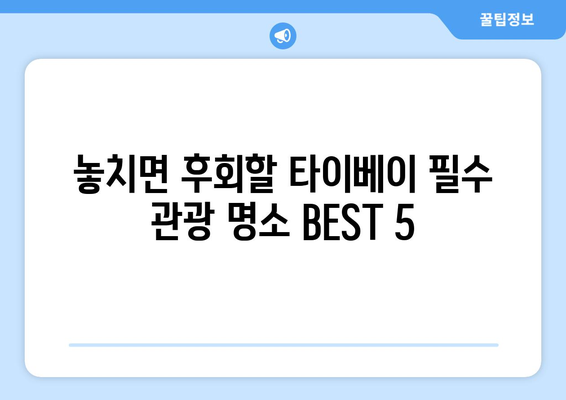 꿀팁정보

놓치면 후회할 타이베이 필수 관광 명소 BEST 5